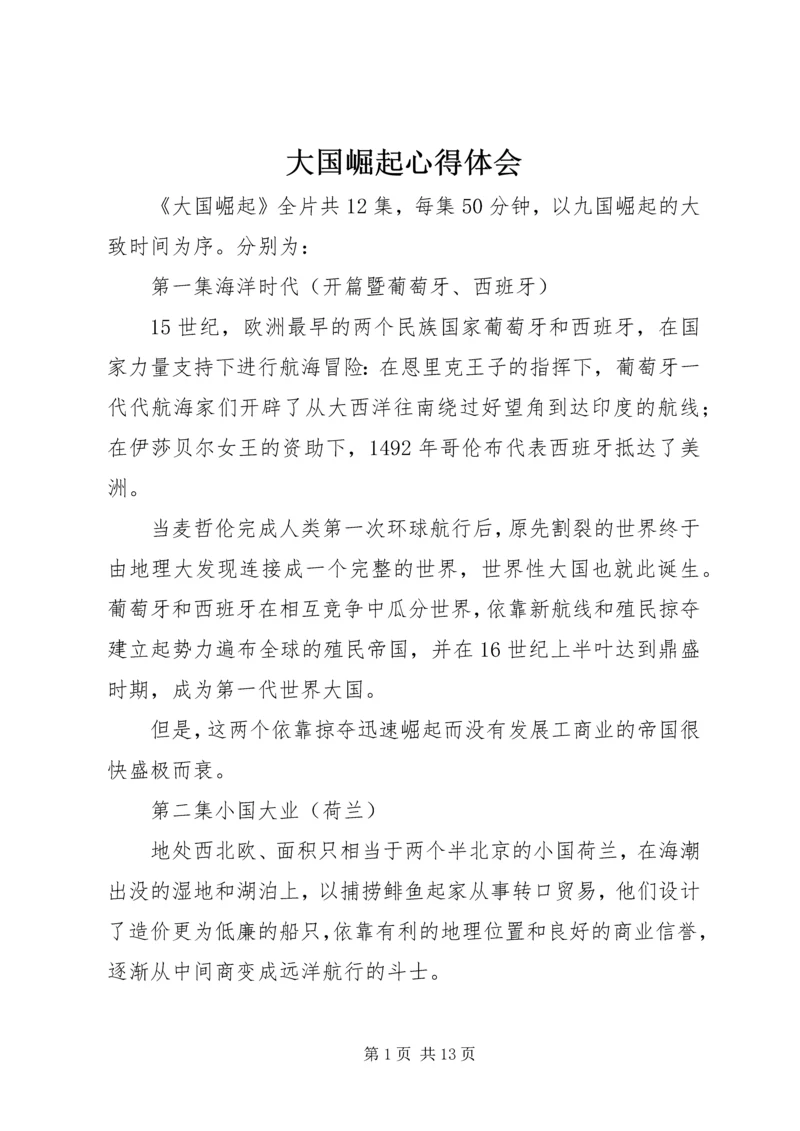 大国崛起心得体会

《大国崛起》全片共12集，每集50分钟，以九国崛起的大致时间为序。分别为：

第一集海洋时代（开篇暨葡萄牙、西班牙）

15世纪，欧洲最早的两个民族国家葡萄牙和西班牙，在国家力量支持下进行航海冒险：在恩里克王子的指挥下，葡萄牙一代代航海家们开辟了从大西洋往南绕过好望角到达印度的航线；在伊莎贝尔女王的资助下，1492年哥伦布代表西班牙抵达了美洲。

当麦哲伦完成人类第一次环球航行后，原先割裂的世界终于由地理大发现连接成一个完整的世界，世界性大国也就此诞生。葡萄牙和西班牙在相互竞争中瓜分世界，依靠新航线和殖民掠夺建立起势力遍布全球的殖民帝国，并在16世纪上半叶达到鼎盛时期，成为第一代世界大国。

但是，这两个依靠掠夺迅速崛起而没有发展工商业的帝国很快盛极而衰。

第二集小国大业（荷兰）

地处西北欧、面积只相当于两个半北京的小国荷兰，在海潮出没的湿地和湖泊上，以捕捞鲱鱼起家从事转口贸易，他们设计了造价更为低廉的船只，依靠有利的地理位置和良好的商业信誉，逐渐从中间商变成远洋航行的斗士。

第1页 共13页